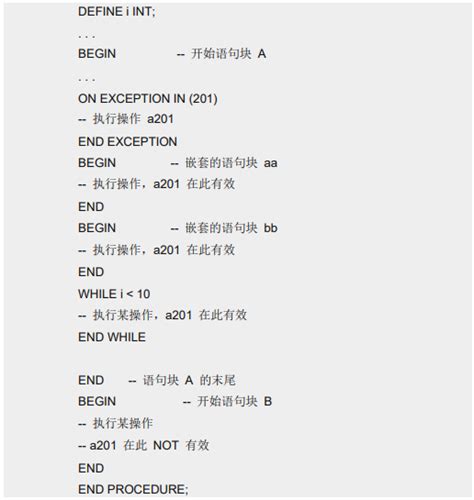 DEFINE i INT;
. . .
BEGIN -- 开始语句块 A
. . .
ON EXCEPTION IN (201)
-- 执行操作 a201
END EXCEPTION
BEGIN -- 嵌套的语句块 aa
-- 执行操作，a201 在此有效
END
BEGIN -- 嵌套的语句块 bb
-- 执行操作，a201 在此有效
END
WHILE i < 10
-- 执行某操作，a201 在此有效
END WHILE

END -- 语句块 A 的末尾
BEGIN -- 开始语句块 B
-- 执行某操作
-- a201 在此 NOT 有效
END
END PROCEDURE;